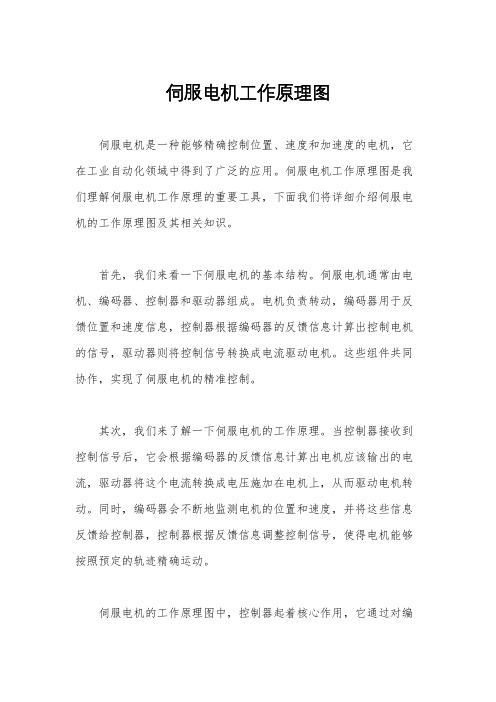 伺服电机工作原理图

伺服电机是一种能够精确控制位置、速度和加速度的电机，它在工业自动化领域中得到了广泛的应用。伺服电机工作原理图是我们理解伺服电机工作原理的重要工具，下面我们将详细介绍伺服电机的工作原理图及其相关知识。

首先，我们来看一下伺服电机的基本结构。伺服电机通常由电机、编码器、控制器和驱动器组成。电机负责转动，编码器用于反馈位置和速度信息，控制器根据编码器的反馈信息计算出控制电机的信号，驱动器则将控制信号转换成电流驱动电机。这些组件共同协作，实现了伺服电机的精准控制。

其次，我们来了解一下伺服电机的工作原理。当控制器接收到控制信号后，它会根据编码器的反馈信息计算出电机应该输出的电流，驱动器将这个电流转换成电压施加在电机上，从而驱动电机转动。同时，编码器会不断地监测电机的位置和速度，并将这些信息反馈给控制器，控制器根据反馈信息调整控制信号，使得电机能够按照预定的轨迹精确运动。

伺服电机的工作原理图中，控制器起着核心作用，它通过对编